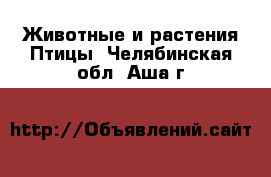 Животные и растения Птицы  Челябинская обл  Аша г

http://Объявлений.сайт